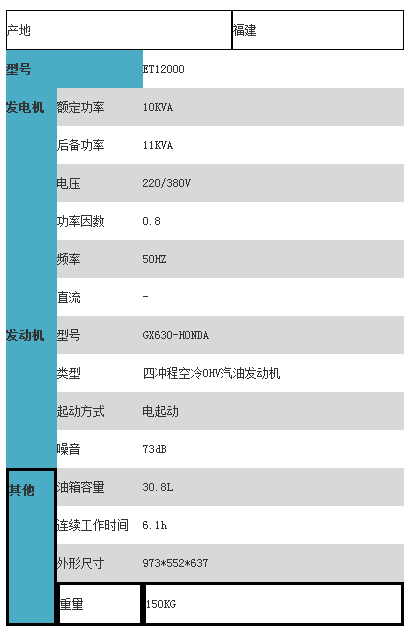 | 产地 |  | 福建 |
|---|---|---|
| 型号 |  | ET12000 |
| 发电机 | 额定功率 | 10KVA |
|  | 后备功率 | 11KVA |
|  | 电压 | 220/380V |
|  | 功率因数 | 0.8 |
|  | 频率 | 50HZ |
|  | 直流 | - |
| 发动机 | 型号 | GX630-HONDA |
|  | 类型 | 四冲程空冷OHV汽油发动机 |
|  | 起动方式 | 电起动 |
|  | 噪音 | 73dB |
| 其他 | 油箱容量 | 30.8L |
|  | 连续工作时间 | 6.1h |
|  | 外形尺寸 | 973*552*637 |
|  | 重量 | 150KG |